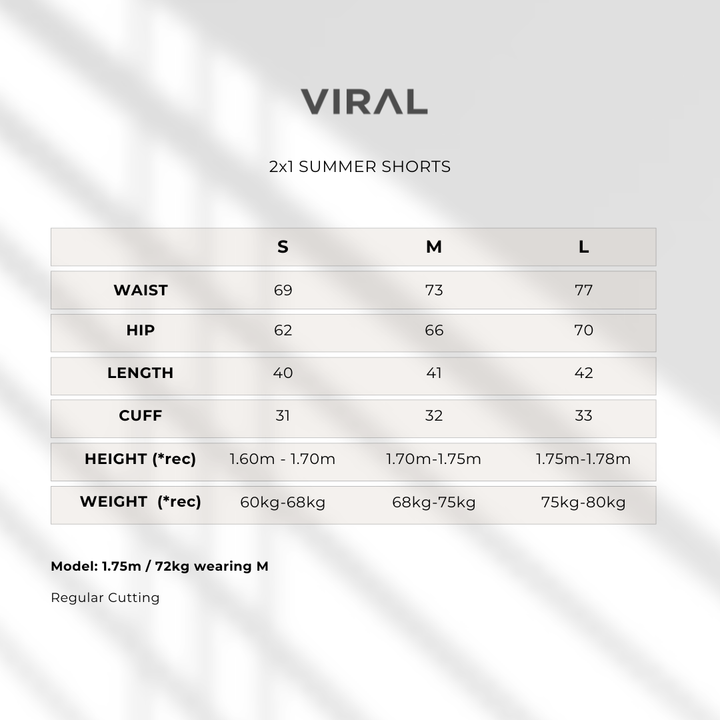 VIRAL

2x1 SUMMER SHORTS

| | S | M | L |
|---|---|---|---|
| WAIST | 69 | 73 | 77 |
| HIP | 62 | 66 | 70 |
| LENGTH | 40 | 41 | 42 |
| CUFF | 31 | 32 | 33 |
| HEIGHT (*rec) | 1.60m - 1.70m | 1.70m-1.75m | 1.75m-1.78m |
| WEIGHT (*rec) | 60kg-68kg | 68kg-75kg | 75kg-80kg |

Model: 1.75m / 72kg wearing M

Regular Cutting